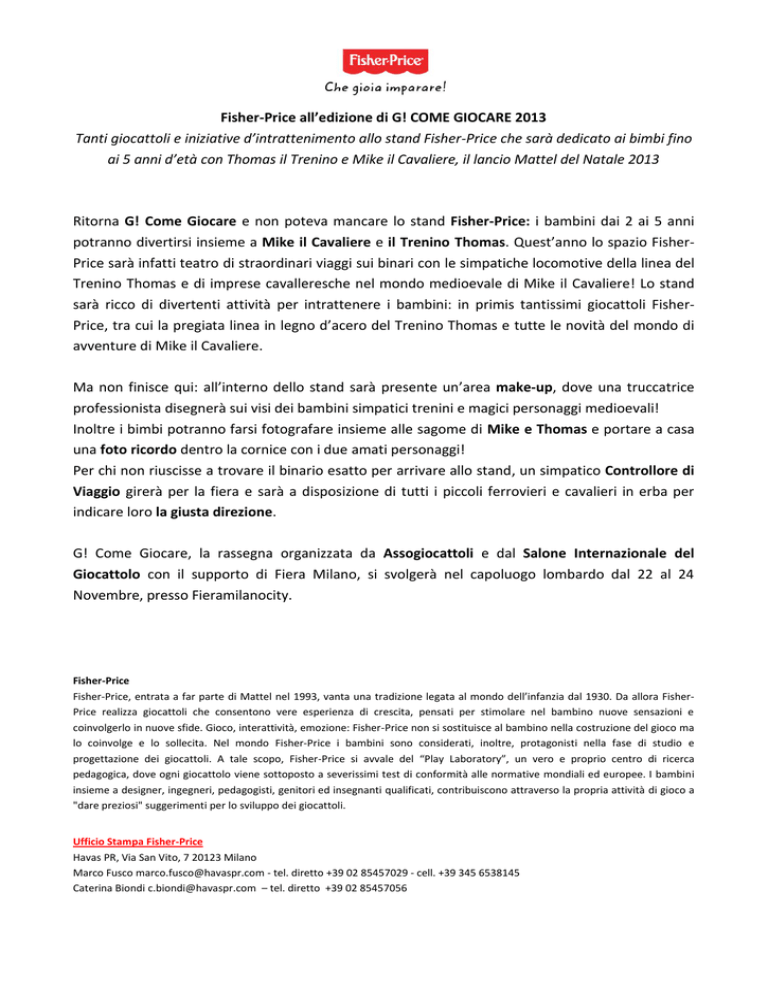 Fisher-Price
Che gioia imparare!

Fisher-Price all'edizione di G! COME GIOCARE 2013
Tanti giocattoli e iniziative d'intrattenimento allo stand Fisher-Price che sarà dedicato ai bimbi fino ai 5 anni d'età con Thomas il Trenino e Mike il Cavaliere, il lancio Mattel del Natale 2013

Ritorna G! Come Giocare e non poteva mancare lo stand Fisher-Price: i bambini dai 2 ai 5 anni potranno divertirsi insieme a Mike il Cavaliere e il Trenino Thomas. Quest'anno lo spazio Fisher-Price sarà infatti teatro di straordinari viaggi sui binari con le simpatiche locomotive della linea del Trenino Thomas e di imprese cavalleresche nel mondo medioevale di Mike il Cavaliere! Lo stand sarà ricco di divertenti attività per intrattenere i bambini: in primis tantissimi giocattoli Fisher-Price, tra cui la pregiata linea in legno d'acero del Trenino Thomas e tutte le novità del mondo di avventure di Mike il Cavaliere.

Ma non finisce qui: all'interno dello stand sarà presente un'area make-up, dove una truccatrice professionista disegnerà sui visi dei bambini simpatici trenini e magici personaggi medioevali!
Inoltre i bimbi potranno farsi fotografare insieme alle sagome di Mike e Thomas e portare a casa una foto ricordo dentro la cornice con i due amati personaggi!
Per chi non riuscisse a trovare il binario esatto per arrivare allo stand, un simpatico Controllore di Viaggio girerà per la fiera e sarà a disposizione di tutti i piccoli ferrovieri e cavalieri in erba per indicare loro la giusta direzione.

G! Come Giocare, la rassegna organizzata da Assogiocattoli e dal Salone Internazionale del Giocattolo con il supporto di Fiera Milano, si svolgerà nel capoluogo lombardo dal 22 al 24 Novembre, presso Fieramilanocity.

Fisher-Price
Fisher-Price, entrata a far parte di Mattel nel 1993, vanta una tradizione legata al mondo dell'infanzia dal 1930. Da allora Fisher-Price realizza giocattoli che consentono vere esperienza di crescita, pensati per stimolare nel bambino nuove sensazioni e coinvolgerlo in nuove sfide. Gioco, interattività, emozione: Fisher-Price non si sostituisce al bambino nella costruzione del gioco ma lo coinvolge e lo sollecita. Nel mondo Fisher-Price i bambini sono considerati, inoltre, protagonisti nella fase di studio e progettazione dei giocattoli. A tale scopo, Fisher-Price si avvale del "Play Laboratory", un vero e proprio centro di ricerca pedagogica, dove ogni giocattolo viene sottoposto a severissimi test di conformità alle normative mondiali ed europee. I bambini insieme a designer, ingegneri, pedagogisti, genitori ed insegnanti qualificati, contribuiscono attraverso la propria attività di gioco a "dare preziosi" suggerimenti per lo sviluppo dei giocattoli.

Ufficio Stampa Fisher-Price
Havas PR, Via San Vito, 7 20123 Milano
Marco Fusco marco.fusco@havaspr.com - tel. diretto +39 02 85457029 - cell. +39 345 6538145
Caterina Biondi c.biondi@havaspr.com – tel. diretto +39 02 85457056